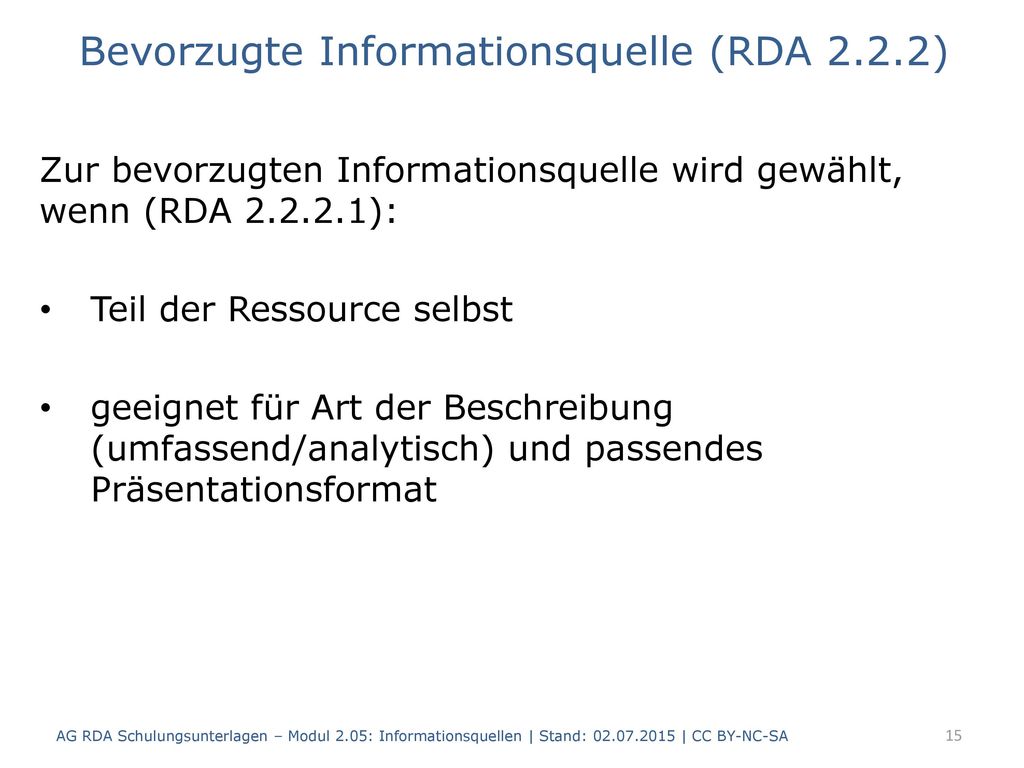 Bevorzugte Informationsquelle (RDA 2.2.2)

Zur bevorzugten Informationsquelle wird gewählt, wenn (RDA 2.2.2.1):

• Teil der Ressource selbst

• geeignet für Art der Beschreibung (umfassend/analytisch) und passendes Präsentationsformat

AG RDA Schulungsunterlagen – Modul 2.05: Informationsquellen | Stand: 02.07.2015 | CC BY-NC-SA

15